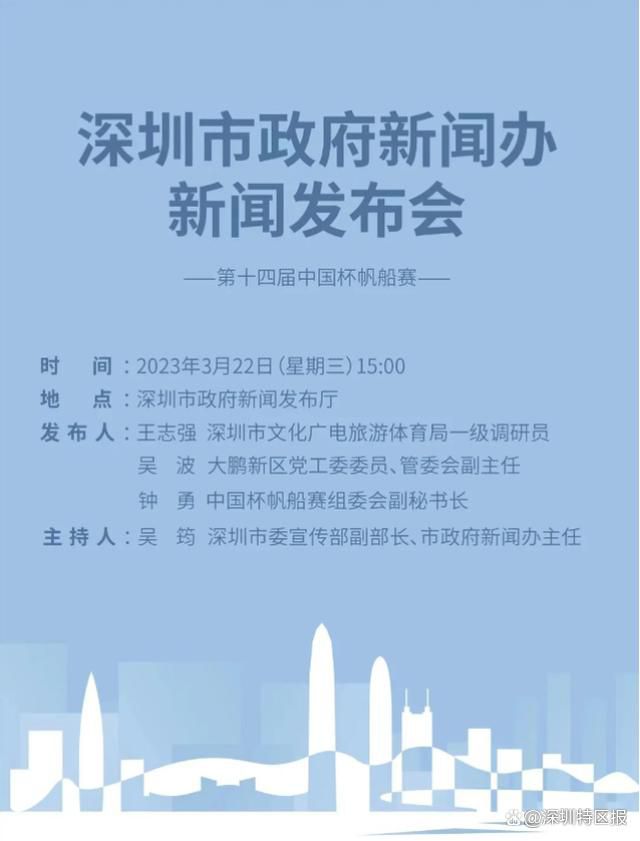 深圳市政府新闻办
新闻发布会

——第十四届中国杯帆船赛——

时　间：2023年3月22日（星期三）15:00
地　点：深圳市政府新闻发布厅
发布人：王志强　深圳市文化广电旅游体育局一级调研员
吴　波　大鹏新区党工委委员、管委会副主任
钟　勇　中国杯帆船赛组委会副秘书长
主持人：吴　筠　深圳市委宣传部副部长、市政府新闻办主任

@深圳特区报